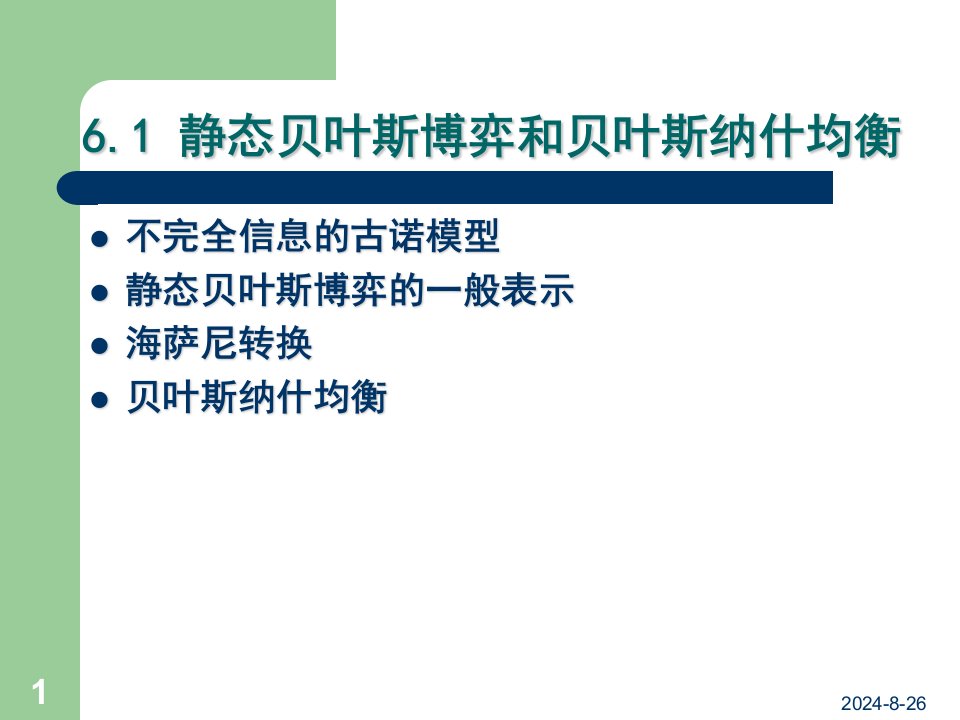 6.1 静态贝叶斯博弈和贝叶斯纳什均衡

- 不完全信息的古诺模型
- 静态贝叶斯博弈的一般表示
- 海萨尼转换
- 贝叶斯纳什均衡

1

2024-8-26